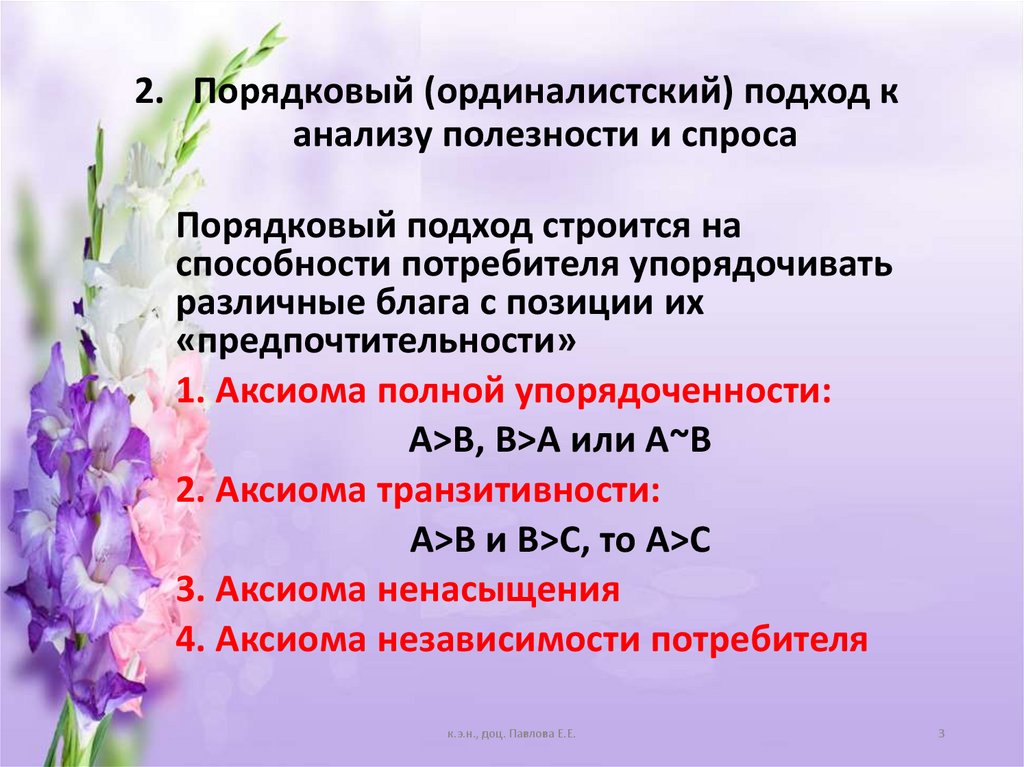 2. Порядковый (ординалистский) подход к анализу полезности и спроса

Порядковый подход строится на способности потребителя упорядочивать различные блага с позиции их «предпочтительности»

1. Аксиома полной упорядоченности:

A>B, B>A или A~B

2. Аксиома транзитивности:

A>B и B>C, то A>C

3. Аксиома ненасыщения

4. Аксиома независимости потребителя

к.э.н., доц. Павлова Е.Е.

3